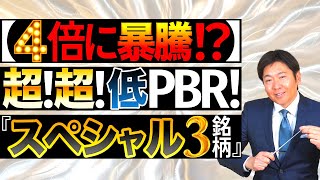 【4倍に暴騰!?】
超!超!低PBR!
『スペシャル3銘柄』